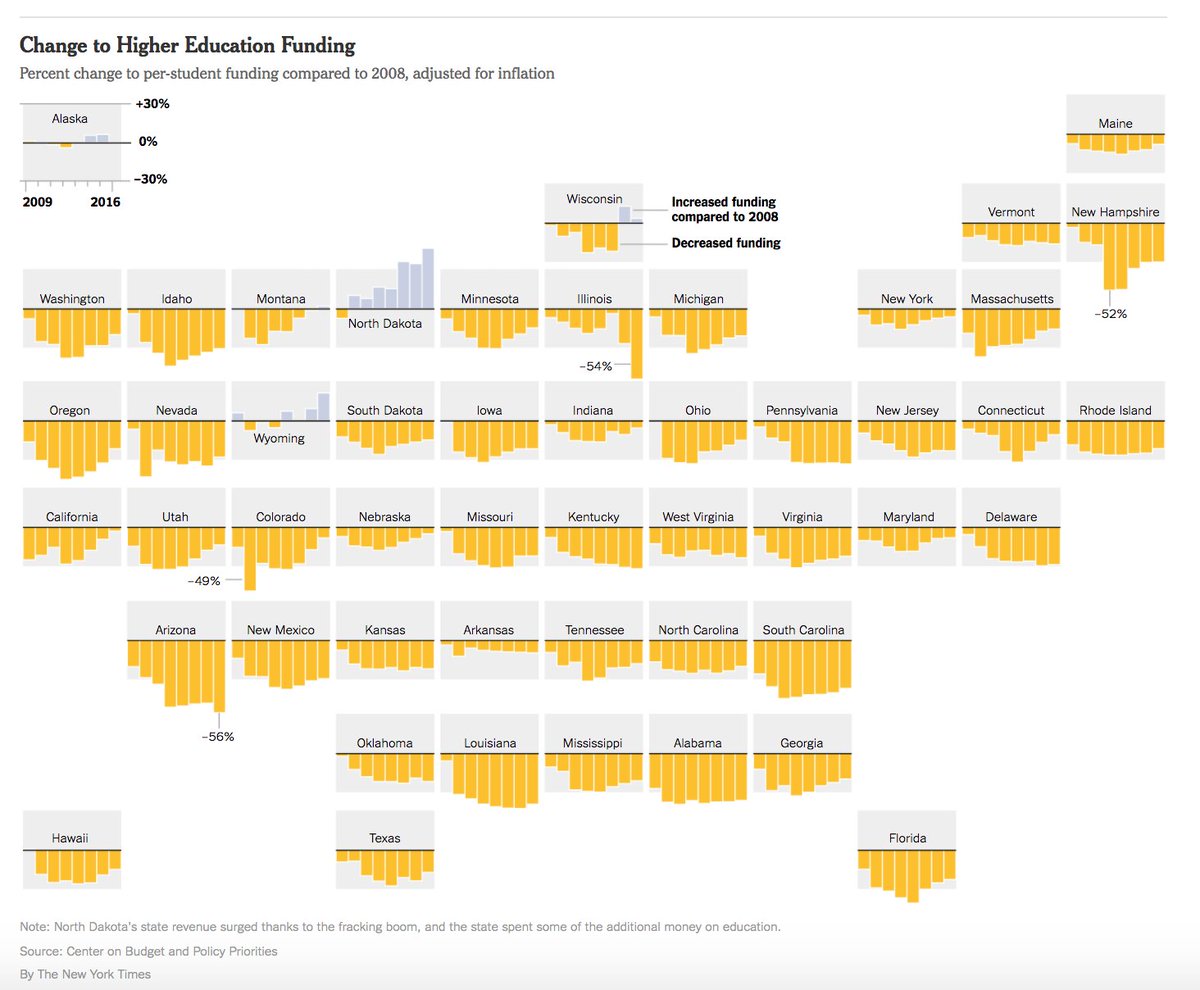 Change to Higher Education Funding

Percent change to per-student funding compared to 2008, adjusted for inflation

Alaska

+30%

0%

−30%

2009

2016

Maine

Wisconsin

Increased funding compared to 2008

Decreased funding

Vermont

New Hampshire

−52%

Washington

Idaho

Montana

North Dakota

Minnesota

Illinois

−54%

Michigan

New York

Massachusetts

Oregon

Nevada

Wyoming

South Dakota

Iowa

Indiana

Ohio

Pennsylvania

New Jersey

Connecticut

Rhode Island

California

Utah

Colorado

−49%

Nebraska

Missouri

Kentucky

West Virginia

Virginia

Maryland

Delaware

Arizona

−56%

New Mexico

Kansas

Arkansas

Tennessee

North Carolina

South Carolina

Oklahoma

Louisiana

Mississippi

Alabama

Georgia

Hawaii

Texas

Florida

Note: North Dakota's state revenue surged thanks to the fracking boom, and the state spent some of the additional money on education.

Source: Center on Budget and Policy Priorities

By The New York Times